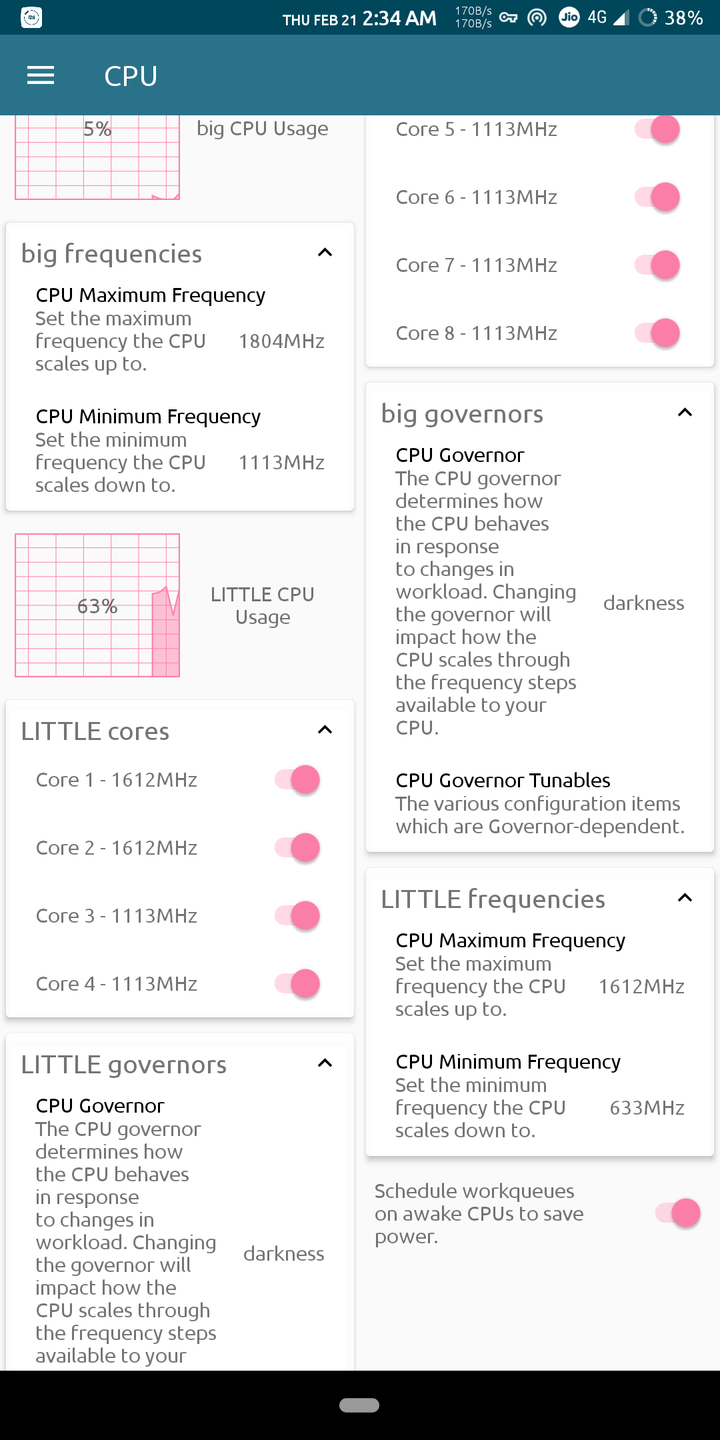 THU FEB 21 2:34 AM 170B/s 170B/s Jio 4G 38%

CPU

5%

big CPU Usage

big frequencies

CPU Maximum Frequency
Set the maximum frequency the CPU scales up to.
1804MHz

CPU Minimum Frequency
Set the minimum frequency the CPU scales down to.
1113MHz

63%

LITTLE CPU Usage

LITTLE cores

Core 1 - 1612MHz

Core 2 - 1612MHz

Core 3 - 1113MHz

Core 4 - 1113MHz

LITTLE governors

CPU Governor
The CPU governor determines how the CPU behaves in response to changes in workload. Changing the governor will impact how the CPU scales through the frequency steps available to your
darkness

Core 5 - 1113MHz

Core 6 - 1113MHz

Core 7 - 1113MHz

Core 8 - 1113MHz

big governors

CPU Governor
The CPU governor determines how the CPU behaves in response to changes in workload. Changing the governor will impact how the CPU scales through the frequency steps available to your CPU.
darkness

CPU Governor Tunables
The various configuration items which are Governor-dependent.

LITTLE frequencies

CPU Maximum Frequency
Set the maximum frequency the CPU scales up to.
1612MHz

CPU Minimum Frequency
Set the minimum frequency the CPU scales down to.
633MHz

Schedule workqueues on awake CPUs to save power.